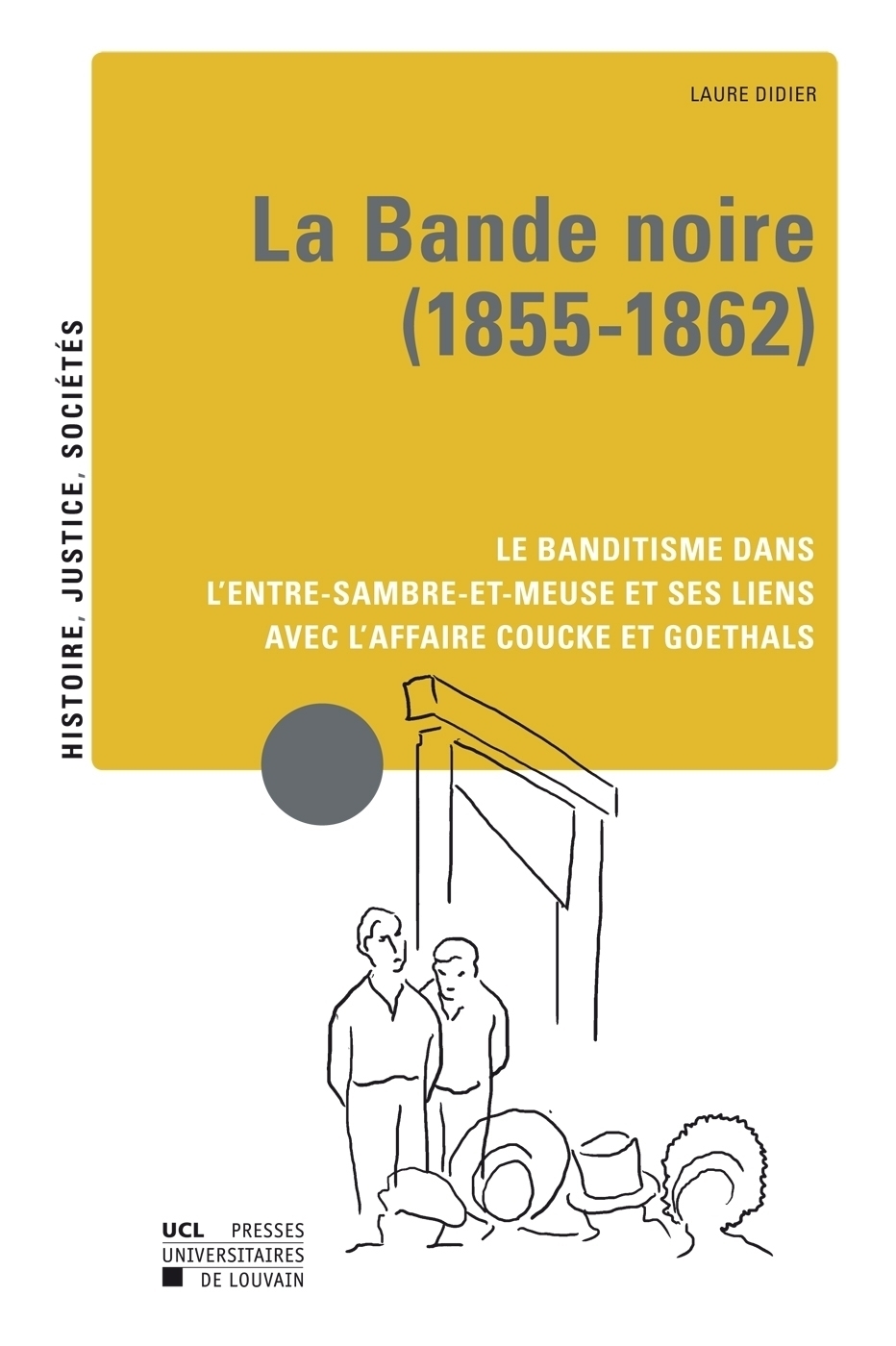 LAURE DIDIER

La Bande noire (1855-1862)

LE BANDITISME DANS L'ENTRE-SAMBRE-ET-MEUSE ET SES LIENS AVEC L'AFFAIRE COUCKE ET GOETHALS

HISTOIRE, JUSTICE, SOCIÉTÉS

UCL PRESSES UNIVERSITAIRES DE LOUVAIN